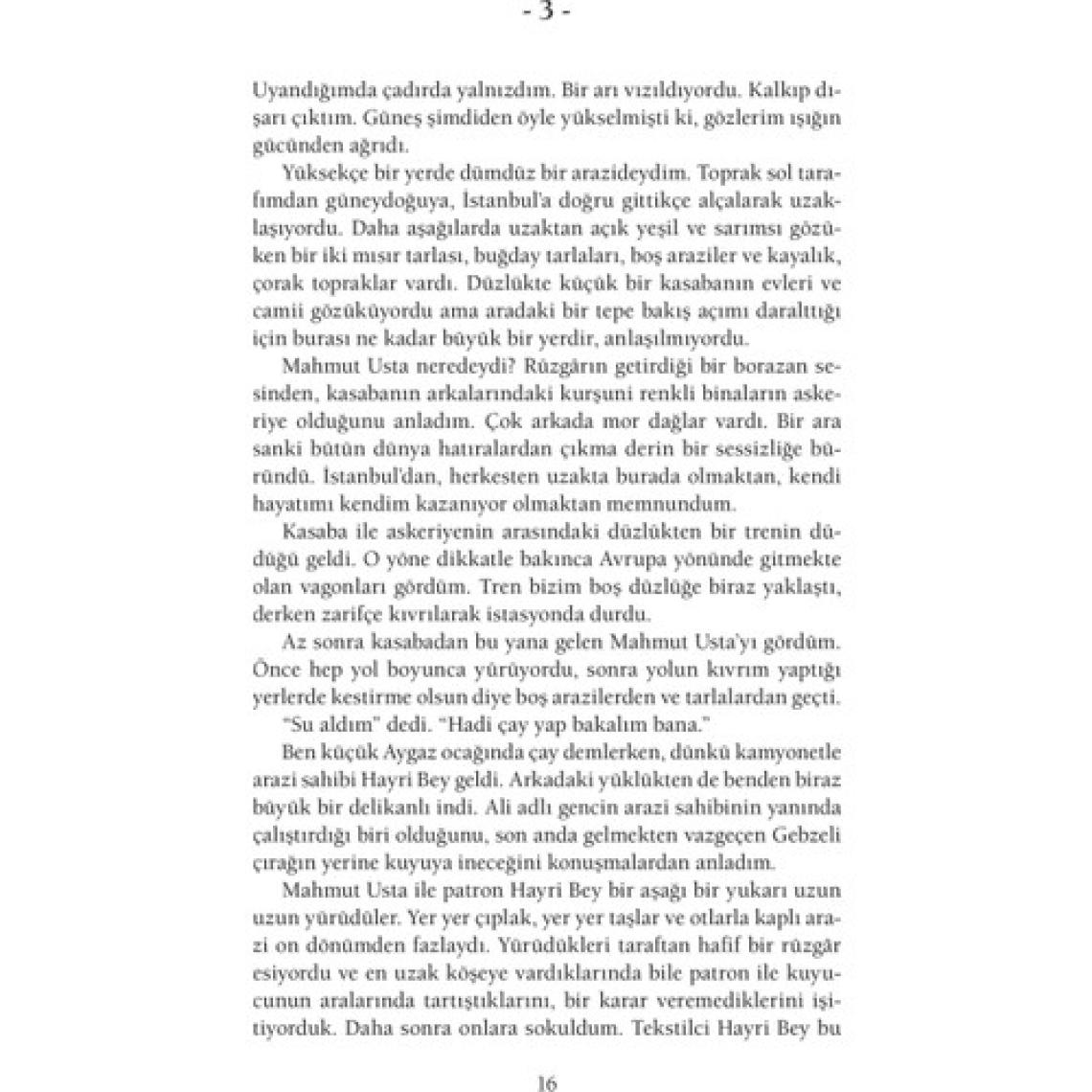 - 3 -

Uyandığımda çadırda yalnızdım. Bir arı vızıldıyordu. Kalkıp dışarı çıktım. Güneş şimdiden öyle yükselmişti ki, gözlerim ışığın gücünden ağrıdı.

Yüksekçe bir yerde dümdüz bir arazideydim. Toprak sol tarafımdan güneydoğuya, İstanbul'a doğru gittikçe alçalarak uzaklaşıyordu. Daha aşağılarda uzaktan açık yeşil ve sarımsı gözüken bir iki mısır tarlası, buğday tarlaları, boş araziler ve kayalık, çorak topraklar vardı. Düzlükte küçük bir kasabanın evleri ve camii gözüküyordu ama aradaki bir tepe bakış açımı daralttığı için burası ne kadar büyük bir yerdir, anlaşılmıyordu.

Mahmut Usta neredeydi? Rüzgârın getirdiği bir borazan sesinden, kasabanın arkalarındaki kurşuni renkli binaların askeriye olduğunu anladım. Çok arkada mor dağlar vardı. Bir ara sanki bütün dünya hatıralardan çıkma derin bir sessizliğe büründü. İstanbul'dan, herkesten uzakta burada olmaktan, kendi hayatımı kendim kazanıyor olmaktan memnundum.

Kasaba ile askeriyenin arasındaki düzlükten bir trenin düdüğü geldi. O yöne dikkatle bakınca Avrupa yönünde gitmekte olan vagonları gördüm. Tren bizim boş düzlüğe biraz yaklaştı, derken zarifçe kıvrılarak istasyonda durdu.

Az sonra kasabadan bu yana gelen Mahmut Usta'yı gördüm. Önce hep yol boyunca yürüyordu, sonra yolun kıvrım yaptığı yerlerde kestirme olsun diye boş arazilerden ve tarlalardan geçti.

"Su aldım" dedi. "Hadi çay yap bakalım bana."

Ben küçük Aygaz ocağında çay demlerken, dünkü kamyonetle arazi sahibi Hayri Bey geldi. Arkadaki yüklükten de benden biraz büyük bir delikanlı indi. Ali adlı gencin arazi sahibinin yanında çalıştırdığı biri olduğunu, son anda gelmekten vazgeçen Gebzeli çırağın yerine kuyuya ineceğini konuşmalardan anladım.

Mahmut Usta ile patron Hayri Bey bir aşağı bir yukarı uzun uzun yürüdüler. Yer yer çıplak, yer yer taşlar ve otlarla kaplı arazi on dönümden fazlaydı. Yürüdükleri taraftan hafif bir rüzgâr esiyordu ve en uzak köşeye vardıklarında bile patron ile kuyucunun aralarında tartıştıklarını, bir karar veremediklerini işitiyorduk. Daha sonra onlara sokuldum. Tekstilci Hayri Bey bu

16